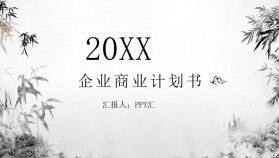 20XX

企业商业计划书

汇报人：PPT汇